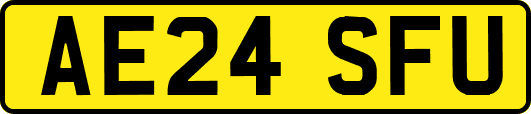 AE24 SFU